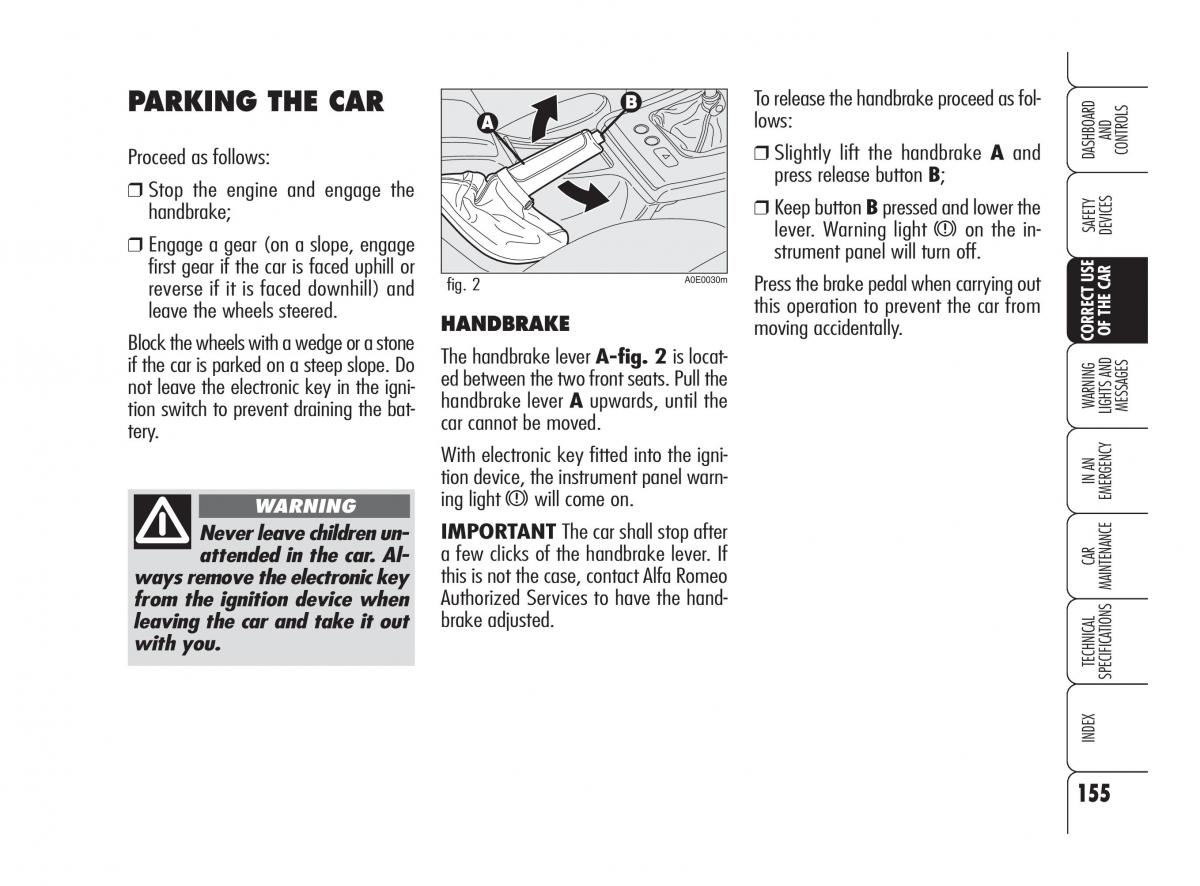 PARKING THE CAR

Proceed as follows:

❒ Stop the engine and engage the handbrake;

❒ Engage a gear (on a slope, engage first gear if the car is faced uphill or reverse if it is faced downhill) and leave the wheels steered.

Block the wheels with a wedge or a stone if the car is parked on a steep slope. Do not leave the electronic key in the ignition switch to prevent draining the battery.

WARNING

Never leave children unattended in the car. Always remove the electronic key from the ignition device when leaving the car and take it out with you.

A B

fig. 2 A0E0030m

HANDBRAKE

The handbrake lever A-fig. 2 is located between the two front seats. Pull the handbrake lever A upwards, until the car cannot be moved.

With electronic key fitted into the ignition device, the instrument panel warning light (!) will come on.

IMPORTANT The car shall stop after a few clicks of the handbrake lever. If this is not the case, contact Alfa Romeo Authorized Services to have the handbrake adjusted.

To release the handbrake proceed as follows:

❒ Slightly lift the handbrake A and press release button B;

❒ Keep button B pressed and lower the lever. Warning light (!) on the instrument panel will turn off.

Press the brake pedal when carrying out this operation to prevent the car from moving accidentally.

DASHBOARD AND CONTROLS

SAFETY DEVICES

CORRECT USE OF THE CAR

WARNING LIGHTS AND MESSAGES

IN AN EMERGENCY

CAR MAINTENANCE

TECHNICAL SPECIFICATIONS

INDEX

155